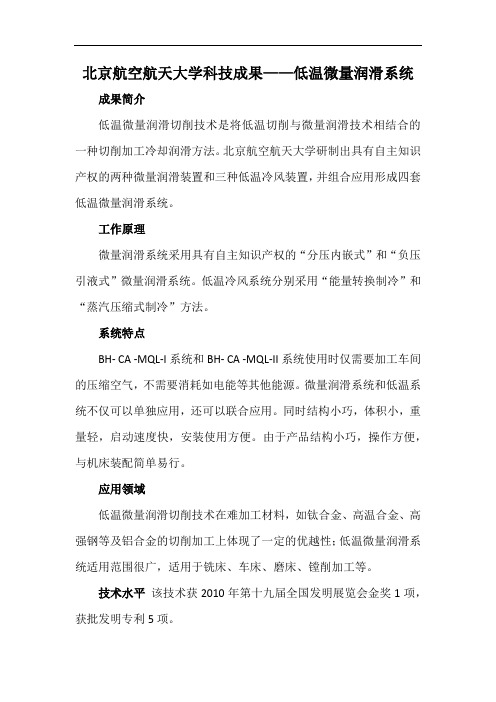 北京航空航天大学科技成果——低温微量润滑系统

成果简介

低温微量润滑切削技术是将低温切削与微量润滑技术相结合的一种切削加工冷却润滑方法。北京航空航天大学研制出具有自主知识产权的两种微量润滑装置和三种低温冷风装置，并组合应用形成四套低温微量润滑系统。

工作原理

微量润滑系统采用具有自主知识产权的“分压内嵌式”和“负压引液式”微量润滑系统。低温冷风系统分别采用“能量转换制冷”和“蒸汽压缩式制冷”方法。

系统特点

BH- CA -MQL-I 系统和 BH- CA -MQL-II 系统使用时仅需要加工车间的压缩空气，不需要消耗如电能等其他能源。微量润滑系统和低温系统不仅可以单独应用，还可以联合应用。同时结构小巧，体积小，重量轻，启动速度快，安装使用方便。由于产品结构小巧，操作方便，与机床装配简单易行。

应用领域

低温微量润滑切削技术在难加工材料，如钛合金、高温合金、高强钢等及铝合金的切削加工上体现了一定的优越性；低温微量润滑系统适用范围很广，适用于铣床、车床、磨床、镗削加工等。

技术水平 该技术获 2010 年第十九届全国发明展览会金奖 1 项，获批发明专利 5 项。